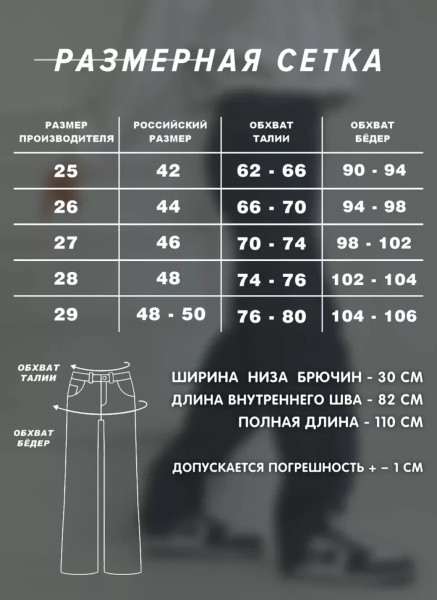 РАЗМЕРНАЯ СЕТКА

| РАЗМЕР ПРОИЗВОДИТЕЛЯ | РОССИЙСКИЙ РАЗМЕР | ОБХВАТ ТАЛИИ | ОБХВАТ БЁДЕР |
|---|---|---|---|
| 25 | 42 | 62 - 66 | 90 - 94 |
| 26 | 44 | 66 - 70 | 94 - 98 |
| 27 | 46 | 70 - 74 | 98 - 102 |
| 28 | 48 | 74 - 76 | 102 - 104 |
| 29 | 48 - 50 | 76 - 80 | 104 - 106 |

ОБХВАТ ТАЛИИ

ОБХВАТ БЁДЕР

ШИРИНА НИЗА БРЮЧИН - 30 СМ
ДЛИНА ВНУТРЕННЕГО ШВА - 82 СМ
ПОЛНАЯ ДЛИНА - 110 СМ

ДОПУСКАЕТСЯ ПОГРЕШНОСТЬ + – 1 СМ